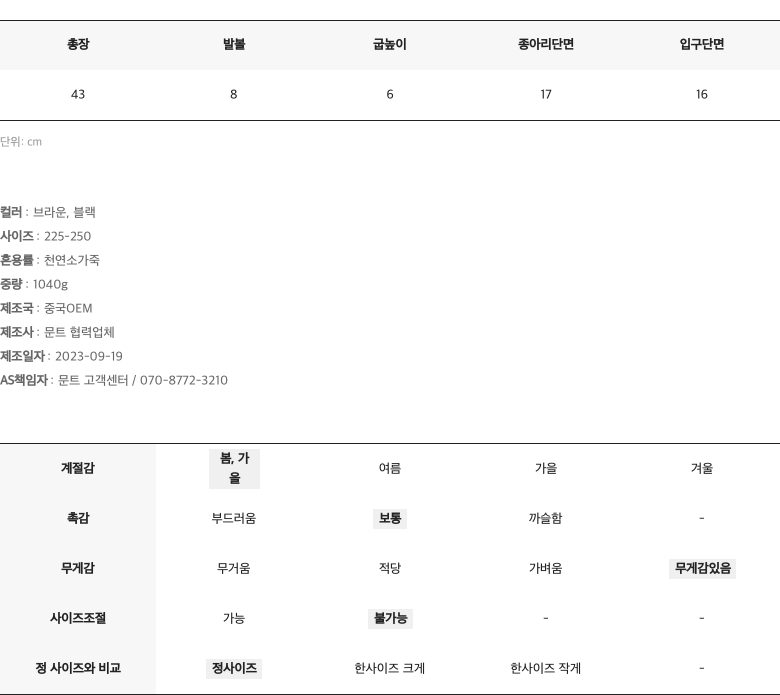 | 총장 | 발볼 | 굽높이 | 종아리단면 | 입구단면 |
|---|---|---|---|---|
| 43 | 8 | 6 | 17 | 16 |

단위: cm

컬러 : 브라운, 블랙
사이즈 : 225-250
혼용률 : 천연소가죽
중량 : 1040g
제조국 : 중국OEM
제조사 : 문트 협력업체
제조일자 : 2023-09-19
AS책임자 : 문트 고객센터 / 070-8772-3210

| 계절감 | 봄, 가을 | 여름 | 가을 | 겨울 |
|---|---|---|---|---|
| 촉감 | 부드러움 | 보통 | 까슬함 | - |
| 무게감 | 무거움 | 적당 | 가벼움 | 무게감있음 |
| 사이즈조절 | 가능 | 불가능 | - | - |
| 정 사이즈와 비교 | 정사이즈 | 한사이즈 크게 | 한사이즈 작게 | - |